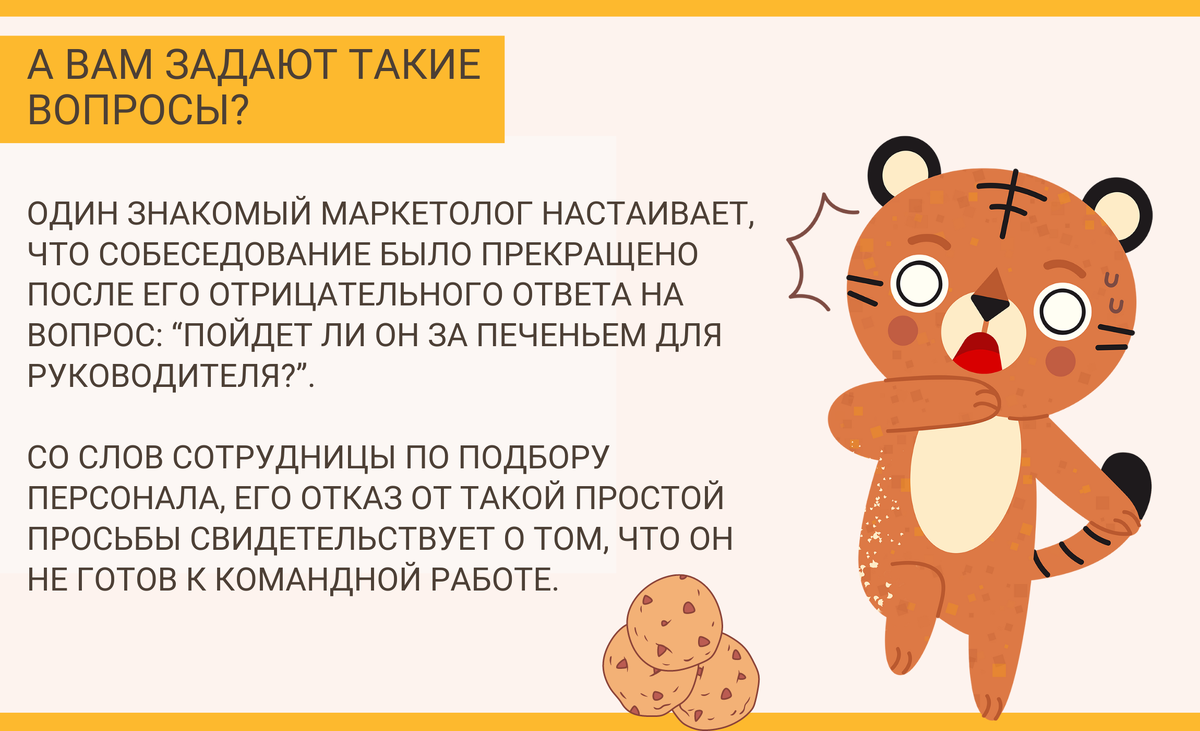 А ВАМ ЗАДАЮТ ТАКИЕ ВОПРОСЫ?

ОДИН ЗНАКОМЫЙ МАРКЕТОЛОГ НАСТАИВАЕТ, ЧТО СОБЕСЕДОВАНИЕ БЫЛО ПРЕКРАЩЕНО ПОСЛЕ ЕГО ОТРИЦАТЕЛЬНОГО ОТВЕТА НА ВОПРОС: “ПОЙДЕТ ЛИ ОН ЗА ПЕЧЕНЬЕМ ДЛЯ РУКОВОДИТЕЛЯ?”.

СО СЛОВ СОТРУДНИЦЫ ПО ПОДБОРУ ПЕРСОНАЛА, ЕГО ОТКАЗ ОТ ТАКОЙ ПРОСТОЙ ПРОСЬБЫ СВИДЕТЕЛЬСТВУЕТ О ТОМ, ЧТО ОН НЕ ГОТОВ К КОМАНДНОЙ РАБОТЕ.